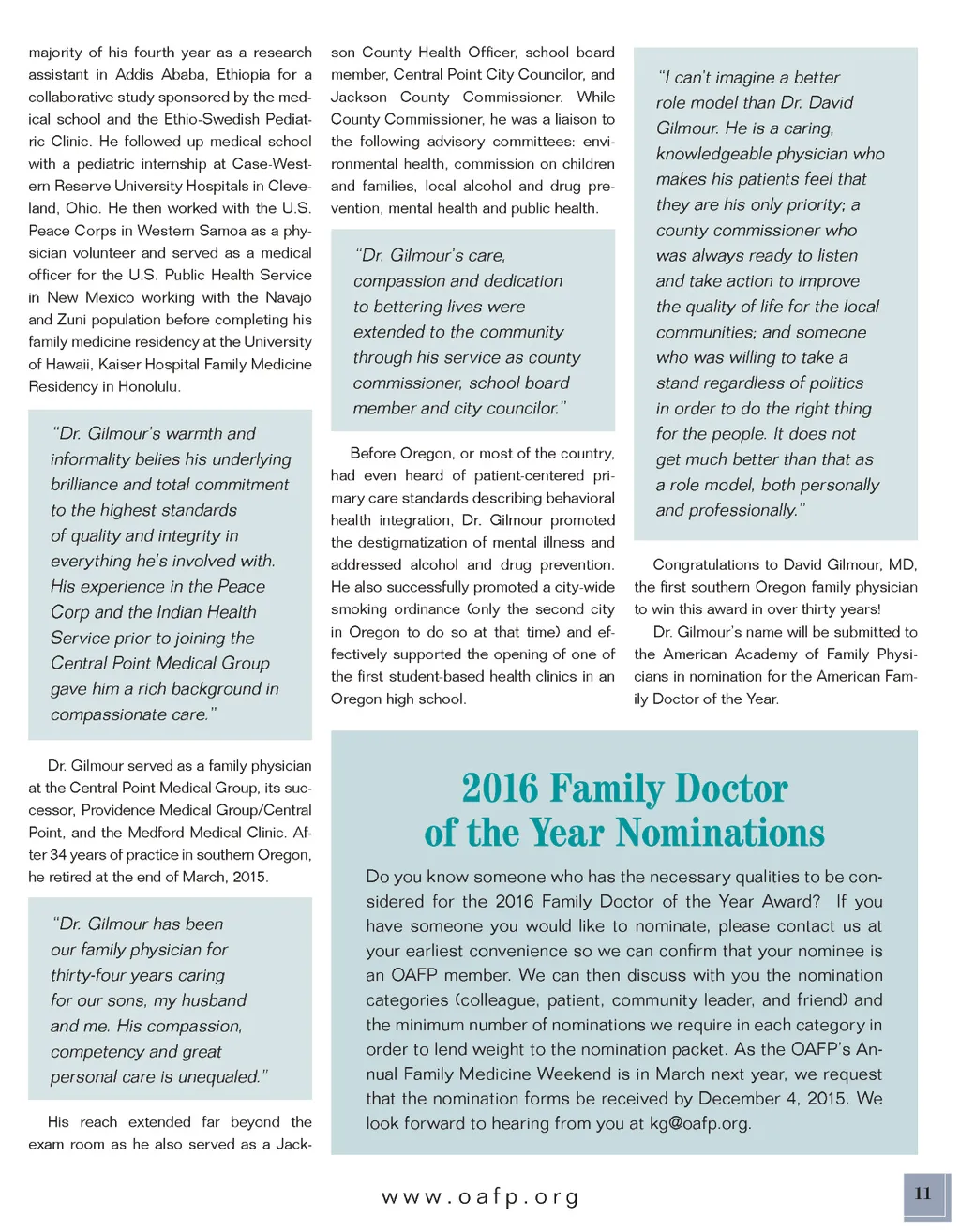 majority of his fourth year as a research assistant in Addis Ababa, Ethiopia for a collaborative study sponsored by the medical school and the Ethio-Swedish Pediatric Clinic. He followed up medical school with a pediatric internship at Case-Western Reserve University Hospitals in Cleveland, Ohio. He then worked with the U.S. Peace Corps in Western Samoa as a physician volunteer and served as a medical officer for the U.S. Public Health Service in New Mexico working with the Navajo and Zuni population before completing his family medicine residency at the University of Hawaii, Kaiser Hospital Family Medicine Residency in Honolulu.

"Dr. Gilmour's warmth and informality belies his underlying brilliance and total commitment to the highest standards of quality and integrity in everything he's involved with. His experience in the Peace Corp and the Indian Health Service prior to joining the Central Point Medical Group gave him a rich background in compassionate care."

Dr. Gilmour served as a family physician at the Central Point Medical Group, its successor, Providence Medical Group/Central Point, and the Medford Medical Clinic. After 34 years of practice in southern Oregon, he retired at the end of March, 2015.

"Dr. Gilmour has been our family physician for thirty-four years caring for our sons, my husband and me. His compassion, competency and great personal care is unequaled."

His reach extended far beyond the exam room as he also served as a Jackson County Health Officer, school board member, Central Point City Councilor, and Jackson County Commissioner. While County Commissioner, he was a liaison to the following advisory committees: environmental health, commission on children and families, local alcohol and drug prevention, mental health and public health.

"Dr. Gilmour's care, compassion and dedication to bettering lives were extended to the community through his service as county commissioner, school board member and city councilor."

Before Oregon, or most of the country, had even heard of patient-centered primary care standards describing behavioral health integration, Dr. Gilmour promoted the destigmatization of mental illness and addressed alcohol and drug prevention. He also successfully promoted a city-wide smoking ordinance (only the second city in Oregon to do so at that time) and effectively supported the opening of one of the first student-based health clinics in an Oregon high school.

"I can't imagine a better role model than Dr. David Gilmour. He is a caring, knowledgeable physician who makes his patients feel that they are his only priority; a county commissioner who was always ready to listen and take action to improve the quality of life for the local communities; and someone who was willing to take a stand regardless of politics in order to do the right thing for the people. It does not get much better than that as a role model, both personally and professionally."

Congratulations to David Gilmour, MD, the first southern Oregon family physician to win this award in over thirty years!

Dr. Gilmour's name will be submitted to the American Academy of Family Physicians in nomination for the American Family Doctor of the Year.

2016 Family Doctor of the Year Nominations

Do you know someone who has the necessary qualities to be considered for the 2016 Family Doctor of the Year Award? If you have someone you would like to nominate, please contact us at your earliest convenience so we can confirm that your nominee is an OAFP member. We can then discuss with you the nomination categories (colleague, patient, community leader, and friend) and the minimum number of nominations we require in each category in order to lend weight to the nomination packet. As the OAFP's Annual Family Medicine Weekend is in March next year, we request that the nomination forms be received by December 4, 2015. We look forward to hearing from you at kg@oafp.org.

www.oafp.org

11